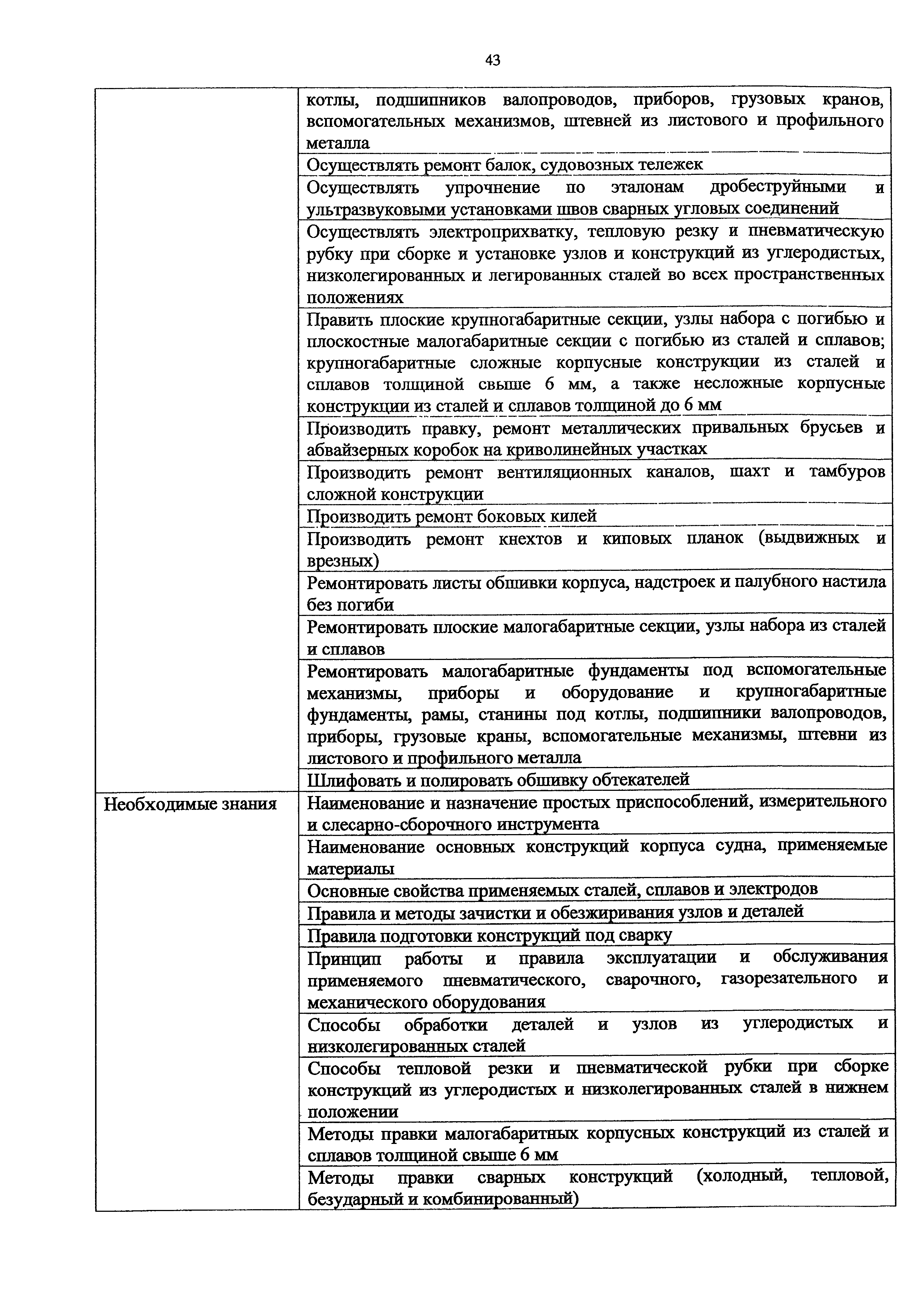 43

| | |
|---|---|
| | котлы, подшипников валопроводов, приборов, грузовых кранов, вспомогательных механизмов, штевней из листового и профильного металла |
| | Осуществлять ремонт балок, судовозных тележек |
| | Осуществлять упрочнение по эталонам дробеструйными и ультразвуковыми установками швов сварных угловых соединений |
| | Осуществлять электроприхватку, тепловую резку и пневматическую рубку при сборке и установке узлов и конструкций из углеродистых, низколегированных и легированных сталей во всех пространственных положениях |
| | Править плоские крупногабаритные секции, узлы набора с погибью и плоскостные малогабаритные секции с погибью из сталей и сплавов; крупногабаритные сложные корпусные конструкции из сталей и сплавов толщиной свыше 6 мм, а также несложные корпусные конструкции из сталей и сплавов толщиной до 6 мм |
| | Производить правку, ремонт металлических привальных брусьев и абвайзерных коробок на криволинейных участках |
| | Производить ремонт вентиляционных каналов, шахт и тамбуров сложной конструкции |
| | Производить ремонт боковых килей |
| | Производить ремонт кнехтов и киповых планок (выдвижных и врезных) |
| | Ремонтировать листы обшивки корпуса, надстроек и палубного настила без погиби |
| | Ремонтировать плоские малогабаритные секции, узлы набора из сталей и сплавов |
| | Ремонтировать малогабаритные фундаменты под вспомогательные механизмы, приборы и оборудование и крупногабаритные фундаменты, рамы, станины под котлы, подшипники валопроводов, приборы, грузовые краны, вспомогательные механизмы, штевни из листового и профильного металла |
| | Шлифовать и полировать обшивку обтекателей |
| Необходимые знания | Наименование и назначение простых приспособлений, измерительного и слесарно-сборочного инструмента |
| | Наименование основных конструкций корпуса судна, применяемые материалы |
| | Основные свойства применяемых сталей, сплавов и электродов |
| | Правила и методы зачистки и обезжиривания узлов и деталей |
| | Правила подготовки конструкций под сварку |
| | Принцип работы и правила эксплуатации и обслуживания применяемого пневматического, сварочного, газорезательного и механического оборудования |
| | Способы обработки деталей и узлов из углеродистых и низколегированных сталей |
| | Способы тепловой резки и пневматической рубки при сборке конструкций из углеродистых и низколегированных сталей в нижнем положении |
| | Методы правки малогабаритных корпусных конструкций из сталей и сплавов толщиной свыше 6 мм |
| | Методы правки сварных конструкций (холодный, тепловой, безударный и комбинированный) |